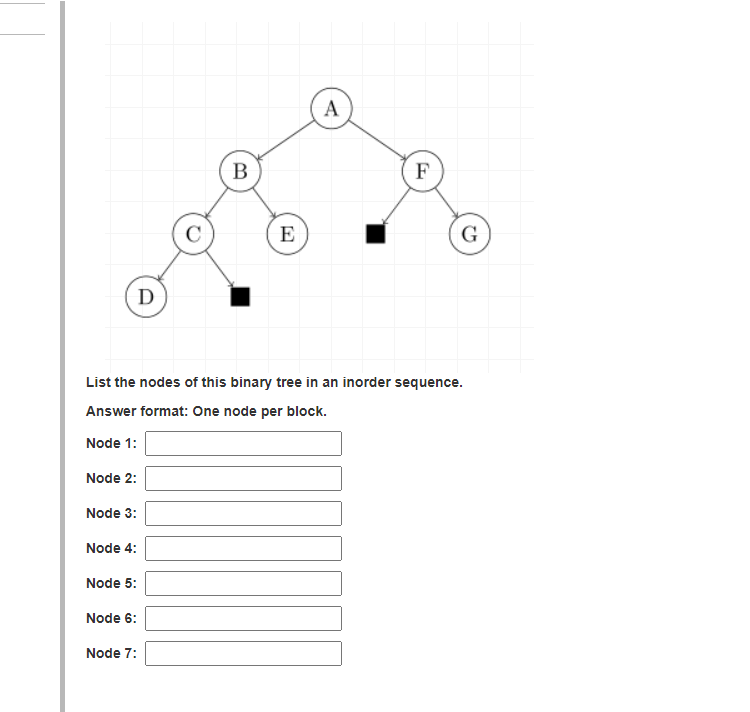 A
B
F
C
E
G
D

List the nodes of this binary tree in an inorder sequence.

Answer format: One node per block.

Node 1:

Node 2:

Node 3:

Node 4:

Node 5:

Node 6:

Node 7: